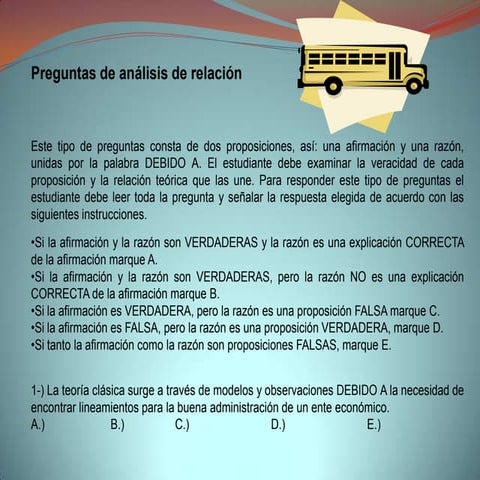 Preguntas de análisis de relación

Este tipo de preguntas consta de dos proposiciones, así: una afirmación y una razón, unidas por la palabra DEBIDO A. El estudiante debe examinar la veracidad de cada proposición y la relación teórica que las une. Para responder este tipo de preguntas el estudiante debe leer toda la pregunta y señalar la respuesta elegida de acuerdo con las siguientes instrucciones.

•Si la afirmación y la razón son VERDADERAS y la razón es una explicación CORRECTA de la afirmación marque A.
•Si la afirmación y la razón son VERDADERAS, pero la razón NO es una explicación CORRECTA de la afirmación marque B.
•Si la afirmación es VERDADERA, pero la razón es una proposición FALSA marque C.
•Si la afirmación es FALSA, pero la razón es una proposición VERDADERA, marque D.
•Si tanto la afirmación como la razón son proposiciones FALSAS, marque E.

1-) La teoría clásica surge a través de modelos y observaciones DEBIDO A la necesidad de encontrar lineamientos para la buena administración de un ente económico.
A.) B.) C.) D.) E.)